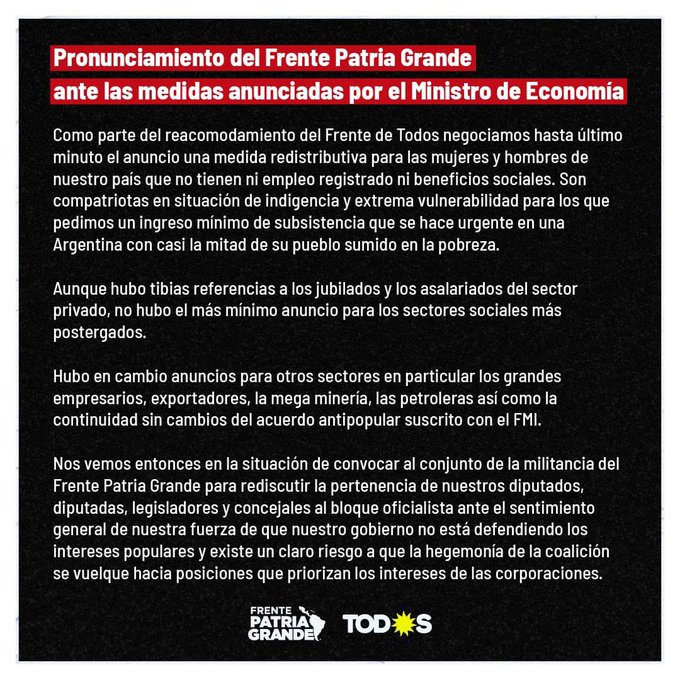 Pronunciamiento del Frente Patria Grande ante las medidas anunciadas por el Ministro de Economía

Como parte del reacomodamiento del Frente de Todos negociamos hasta último minuto el anuncio una medida redistributiva para las mujeres y hombres de nuestro país que no tienen ni empleo registrado ni beneficios sociales. Son compatriotas en situación de indigencia y extrema vulnerabilidad para los que pedimos un ingreso mínimo de subsistencia que se hace urgente en una Argentina con casi la mitad de su pueblo sumido en la pobreza.

Aunque hubo tibias referencias a los jubilados y los asalariados del sector privado, no hubo el más mínimo anuncio para los sectores sociales más postergados.

Hubo en cambio anuncios para otros sectores en particular los grandes empresarios, exportadores, la mega minería, las petroleras así como la continuidad sin cambios del acuerdo antipopular suscrito con el FMI.

Nos vemos entonces en la situación de convocar al conjunto de la militancia del Frente Patria Grande para rediscutir la pertenencia de nuestros diputados, diputadas, legisladores y concejales al bloque oficialista ante el sentimiento general de nuestra fuerza de que nuestro gobierno no está defendiendo los intereses populares y existe un claro riesgo a que la hegemonía de la coalición se vuelque hacia posiciones que priorizan los intereses de las corporaciones.

FRENTE PATRIA GRANDE

TODOS